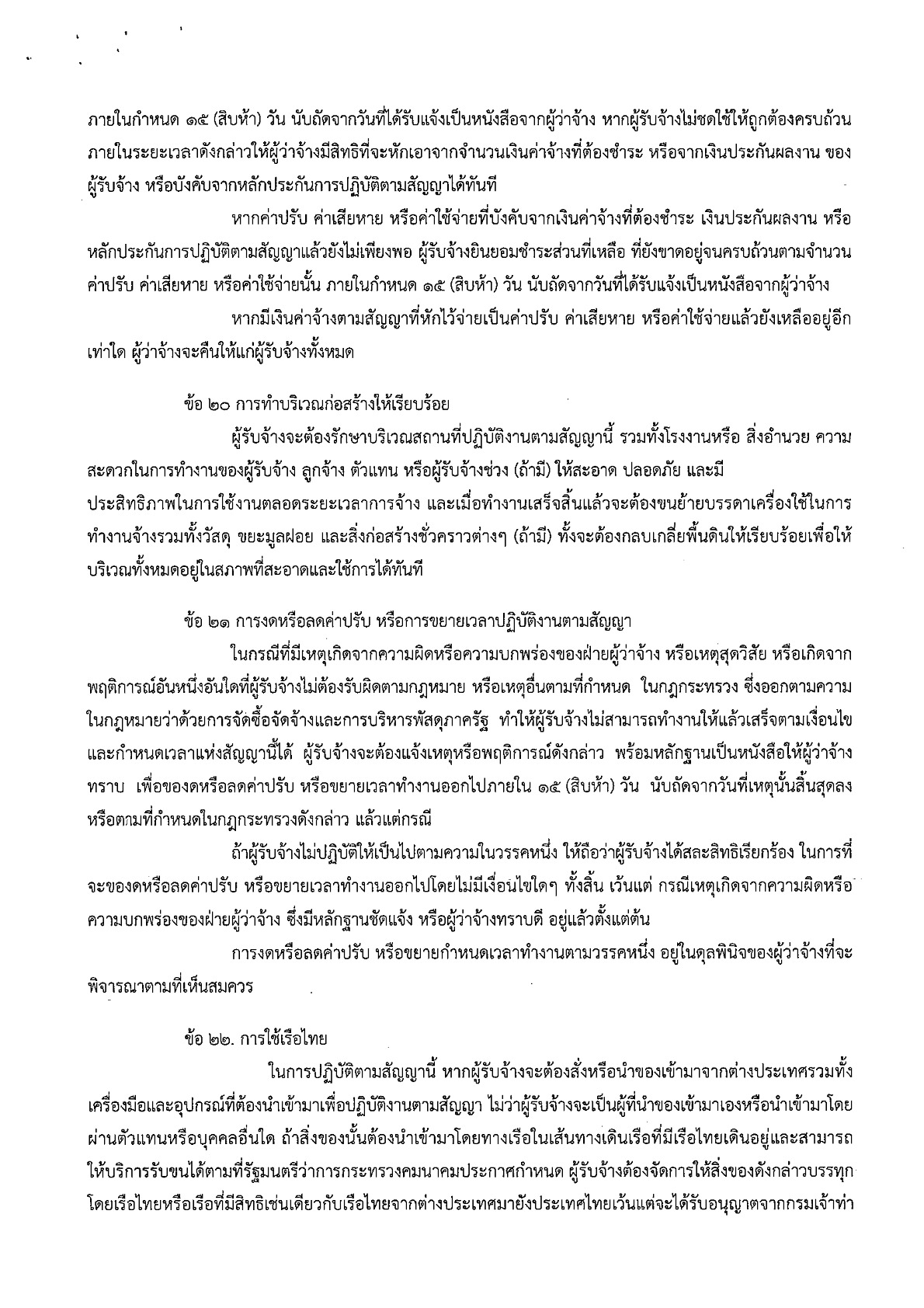 ภายในกำหนด ๑๕ (สิบห้า) วัน นับถัดจากวันที่ได้รับแจ้งเป็นหนังสือจากผู้ว่าจ้าง หากผู้รับจ้างไม่ชดใช้ให้ถูกต้องครบถ้วนภายในระยะเวลาดังกล่าวให้ผู้ว่าจ้างมีสิทธิที่จะหักเอาจากจำนวนเงินค่าจ้างที่ต้องชำระ หรือจากเงินประกันผลงาน ของผู้รับจ้าง หรือบังคับจากหลักประกันการปฏิบัติตามสัญญาได้ทันที

หากค่าปรับ ค่าเสียหาย หรือค่าใช้จ่ายที่บังคับจากเงินค่าจ้างที่ต้องชำระ เงินประกันผลงาน หรือหลักประกันการปฏิบัติตามสัญญาแล้วยังไม่เพียงพอ ผู้รับจ้างยินยอมชำระส่วนที่เหลือ ที่ยังขาดอยู่จนครบถ้วนตามจำนวนค่าปรับ ค่าเสียหาย หรือค่าใช้จ่ายนั้น ภายในกำหนด ๑๕ (สิบห้า) วัน นับถัดจากวันที่ได้รับแจ้งเป็นหนังสือจากผู้ว่าจ้าง

หากมีเงินค่าจ้างตามสัญญาที่หักไว้จ่ายเป็นค่าปรับ ค่าเสียหาย หรือค่าใช้จ่ายแล้วยังเหลืออยู่อีกเท่าใด ผู้ว่าจ้างจะคืนให้แก่ผู้รับจ้างทั้งหมด

ข้อ ๒๐ การทำบริเวณก่อสร้างให้เรียบร้อย

ผู้รับจ้างจะต้องรักษาบริเวณสถานที่ปฏิบัติงานตามสัญญานี้ รวมทั้งโรงงานหรือ สิ่งอำนวย ความสะดวกในการทำงานของผู้รับจ้าง ลูกจ้าง ตัวแทน หรือผู้รับจ้างช่วง (ถ้ามี) ให้สะอาด ปลอดภัย และมีประสิทธิภาพในการใช้งานตลอดระยะเวลาการจ้าง และเมื่อทำงานเสร็จสิ้นแล้วจะต้องขนย้ายบรรดาเครื่องใช้ในการทำงานจ้างรวมทั้งวัสดุ ขยะมูลฝอย และสิ่งก่อสร้างชั่วคราวต่างๆ (ถ้ามี) ทั้งจะต้องกลบเกลี่ยพื้นดินให้เรียบร้อยเพื่อให้บริเวณทั้งหมดอยู่ในสภาพที่สะอาดและใช้การได้ทันที

ข้อ ๒๑ การงดหรือลดค่าปรับ หรือการขยายเวลาปฏิบัติงานตามสัญญา

ในกรณีที่มีเหตุเกิดจากความผิดหรือความบกพร่องของฝ่ายผู้ว่าจ้าง หรือเหตุสุดวิสัย หรือเกิดจากพฤติการณ์อันหนึ่งอันใดที่ผู้รับจ้างไม่ต้องรับผิดตามกฎหมาย หรือเหตุอื่นตามที่กำหนด ในกฎกระทรวง ซึ่งออกตามความในกฎหมายว่าด้วยการจัดซื้อจัดจ้างและการบริหารพัสดุภาครัฐ ทำให้ผู้รับจ้างไม่สามารถทำงานให้แล้วเสร็จตามเงื่อนไขและกำหนดเวลาแห่งสัญญานี้ได้ ผู้รับจ้างจะต้องแจ้งเหตุหรือพฤติการณ์ดังกล่าว พร้อมหลักฐานเป็นหนังสือให้ผู้ว่าจ้างทราบ เพื่อของดหรือลดค่าปรับ หรือขยายเวลาทำงานออกไปภายใน ๑๕ (สิบห้า) วัน นับถัดจากวันที่เหตุนั้นสิ้นสุดลง หรือตามที่กำหนดในกฎกระทรวงดังกล่าว แล้วแต่กรณี

ถ้าผู้รับจ้างไม่ปฏิบัติให้เป็นไปตามความในวรรคหนึ่ง ให้ถือว่าผู้รับจ้างได้สละสิทธิเรียกร้อง ในการที่จะของดหรือลดค่าปรับ หรือขยายเวลาทำงานออกไปโดยไม่มีเงื่อนไขใดๆ ทั้งสิ้น เว้นแต่ กรณีเหตุเกิดจากความผิดหรือความบกพร่องของฝ่ายผู้ว่าจ้าง ซึ่งมีหลักฐานชัดแจ้ง หรือผู้ว่าจ้างทราบดี อยู่แล้วตั้งแต่ต้น

การงดหรือลดค่าปรับ หรือขยายกำหนดเวลาทำงานตามวรรคหนึ่ง อยู่ในดุลพินิจของผู้ว่าจ้างที่จะพิจารณาตามที่เห็นสมควร

ข้อ ๒๒. การใช้เรือไทย

ในการปฏิบัติตามสัญญานี้ หากผู้รับจ้างจะต้องสั่งหรือนำของเข้ามาจากต่างประเทศรวมทั้งเครื่องมือและอุปกรณ์ที่ต้องนำเข้ามาเพื่อปฏิบัติงานตามสัญญา ไม่ว่าผู้รับจ้างจะเป็นผู้ที่นำของเข้ามาเองหรือนำเข้ามาโดยผ่านตัวแทนหรือบุคคลอื่นใด ถ้าสิ่งของนั้นต้องนำเข้ามาโดยทางเรือในเส้นทางเดินเรือที่มีเรือไทยเดินอยู่และสามารถให้บริการรับขนได้ตามที่รัฐมนตรีว่าการกระทรวงคมนาคมประกาศกำหนด ผู้รับจ้างต้องจัดการให้สิ่งของดังกล่าวบรรทุกโดยเรือไทยหรือเรือที่มีสิทธิเช่นเดียวกับเรือไทยจากต่างประเทศมายังประเทศไทยเว้นแต่จะได้รับอนุญาตจากกรมเจ้าท่า